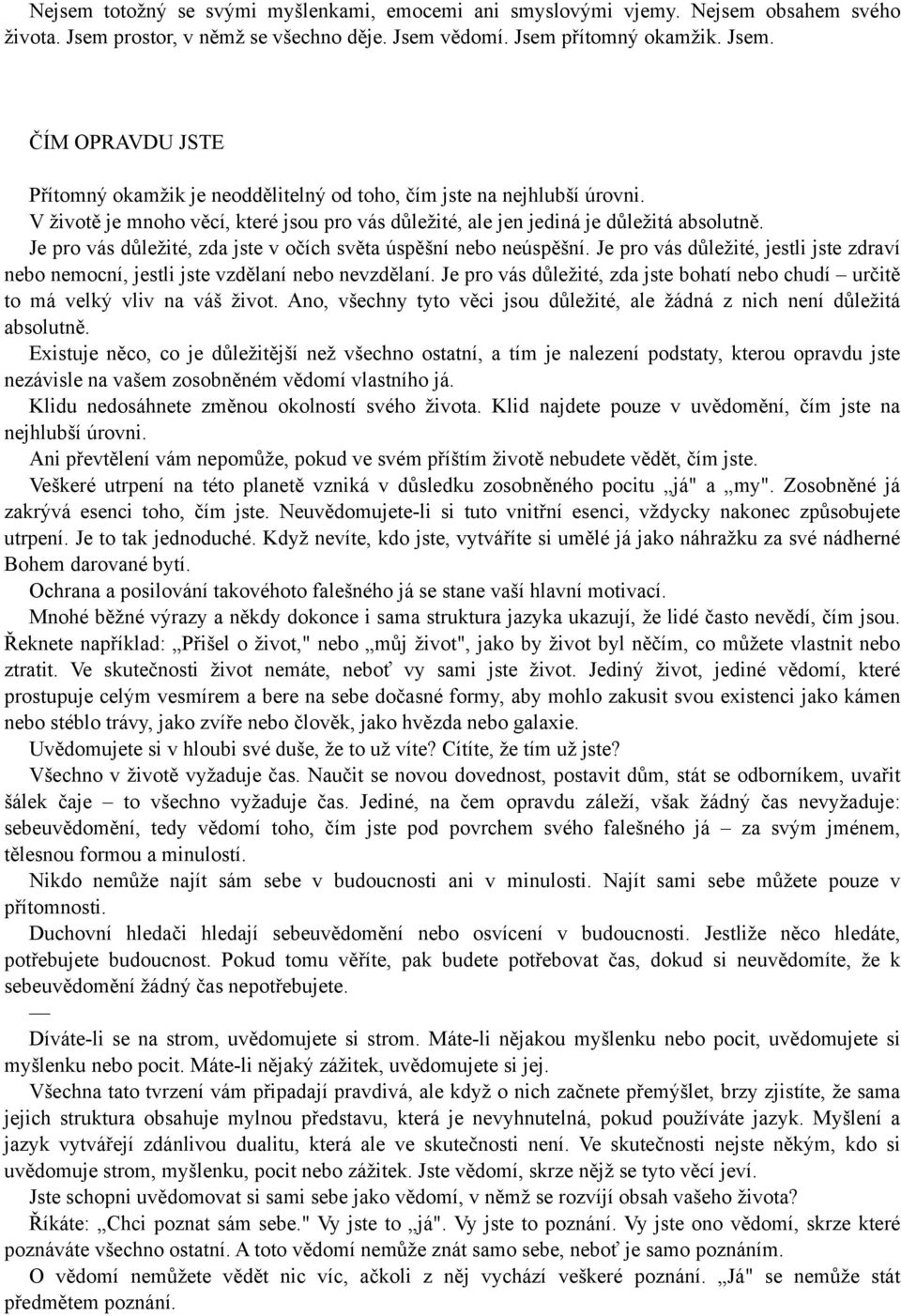 Nejsem totožný se svými myšlenkami, emocemi ani smyslovými vjemy. Nejsem obsahem svého života. Jsem prostor, v němž se všechno děje. Jsem vědomí. Jsem přítomný okamžik. Jsem.

ČÍM OPRAVDU JSTE

Přítomný okamžik je neoddělitelný od toho, čím jste na nejhlubší úrovni.
V životě je mnoho věcí, které jsou pro vás důležité, ale jen jediná je důležitá absolutně.
Je pro vás důležité, zda jste v očích světa úspěšní nebo neúspěšní. Je pro vás důležité, jestli jste zdraví nebo nemocní, jestli jste vzdělaní nebo nevzdělaní. Je pro vás důležité, zda jste bohatí nebo chudí – určitě to má velký vliv na váš život. Ano, všechny tyto věci jsou důležité, ale žádná z nich není důležitá absolutně.
Existuje něco, co je důležitější než všechno ostatní, a tím je nalezení podstaty, kterou opravdu jste nezávisle na vašem zosobněném vědomí vlastního já.
Klidu nedosáhnete změnou okolností svého života. Klid najdete pouze v uvědomění, čím jste na nejhlubší úrovni.
Ani převtělení vám nepomůže, pokud ve svém příštím životě nebudete vědět, čím jste.
Veškeré utrpení na této planetě vzniká v důsledku zosobněného pocitu „já" a „my". Zosobněné já zakrývá esenci toho, čím jste. Neuvědomujete-li si tuto vnitřní esenci, vždycky nakonec způsobujete utrpení. Je to tak jednoduché. Když nevíte, kdo jste, vytváříte si umělé já jako náhražku za své nádherné Bohem darované bytí.
Ochrana a posilování takovéhoto falešného já se stane vaší hlavní motivací.
Mnohé běžné výrazy a někdy dokonce i sama struktura jazyka ukazují, že lidé často nevědí, čím jsou. Řeknete například: „Přišel o život," nebo „můj život", jako by život byl něčím, co můžete vlastnit nebo ztratit. Ve skutečnosti život nemáte, neboť vy sami jste život. Jediný život, jediné vědomí, které prostupuje celým vesmírem a bere na sebe dočasné formy, aby mohlo zakusit svou existenci jako kámen nebo stéblo trávy, jako zvíře nebo člověk, jako hvězda nebo galaxie.
Uvědomujete si v hloubi své duše, že to už víte? Cítíte, že tím už jste?
Všechno v životě vyžaduje čas. Naučit se novou dovednost, postavit dům, stát se odborníkem, uvařit šálek čaje – to všechno vyžaduje čas. Jediné, na čem opravdu záleží, však žádný čas nevyžaduje: sebeuvědomění, tedy vědomí toho, čím jste pod povrchem svého falešného já – za svým jménem, tělesnou formou a minulostí.
Nikdo nemůže najít sám sebe v budoucnosti ani v minulosti. Najít sami sebe můžete pouze v přítomnosti.
Duchovní hledači hledají sebeuvědomění nebo osvícení v budoucnosti. Jestliže něco hledáte, potřebujete budoucnost. Pokud tomu věříte, pak budete potřebovat čas, dokud si neuvědomíte, že k sebeuvědomění žádný čas nepotřebujete.
—
Díváte-li se na strom, uvědomujete si strom. Máte-li nějakou myšlenku nebo pocit, uvědomujete si myšlenku nebo pocit. Máte-li nějaký zážitek, uvědomujete si jej.
Všechna tato tvrzení vám připadají pravdivá, ale když o nich začnete přemýšlet, brzy zjistíte, že sama jejich struktura obsahuje mylnou představu, která je nevyhnutelná, pokud používáte jazyk. Myšlení a jazyk vytvářejí zdánlivou dualitu, která ale ve skutečnosti není. Ve skutečnosti nejste někým, kdo si uvědomuje strom, myšlenku, pocit nebo zážitek. Jste vědomí, skrze nějž se tyto věci jeví.
Jste schopni uvědomovat si sami sebe jako vědomí, v němž se rozvíjí obsah vašeho života?
Říkáte: „Chci poznat sám sebe." Vy jste to „já". Vy jste to poznání. Vy jste ono vědomí, skrze které poznáváte všechno ostatní. A toto vědomí nemůže znát samo sebe, neboť je samo poznáním.
O vědomí nemůžete vědět nic víc, ačkoli z něj vychází veškeré poznání. „Já" se nemůže stát předmětem poznání.